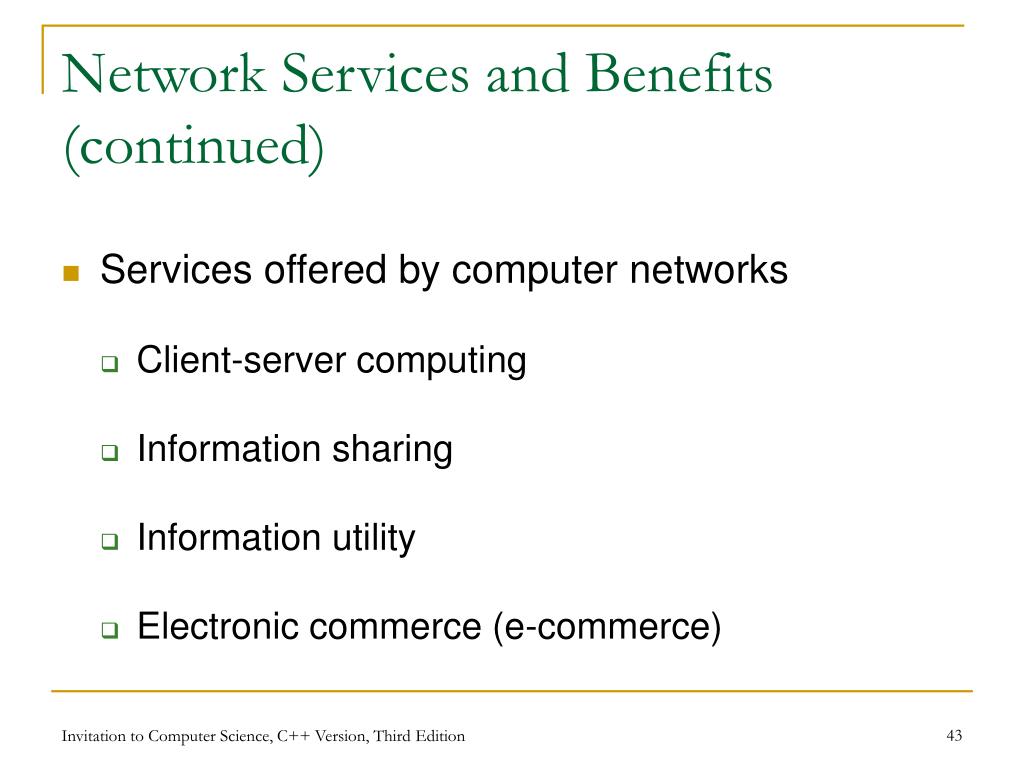 Network Services and Benefits (continued)

Services offered by computer networks

Client-server computing

Information sharing

Information utility

Electronic commerce (e-commerce)

Invitation to Computer Science, C++ Version, Third Edition

43